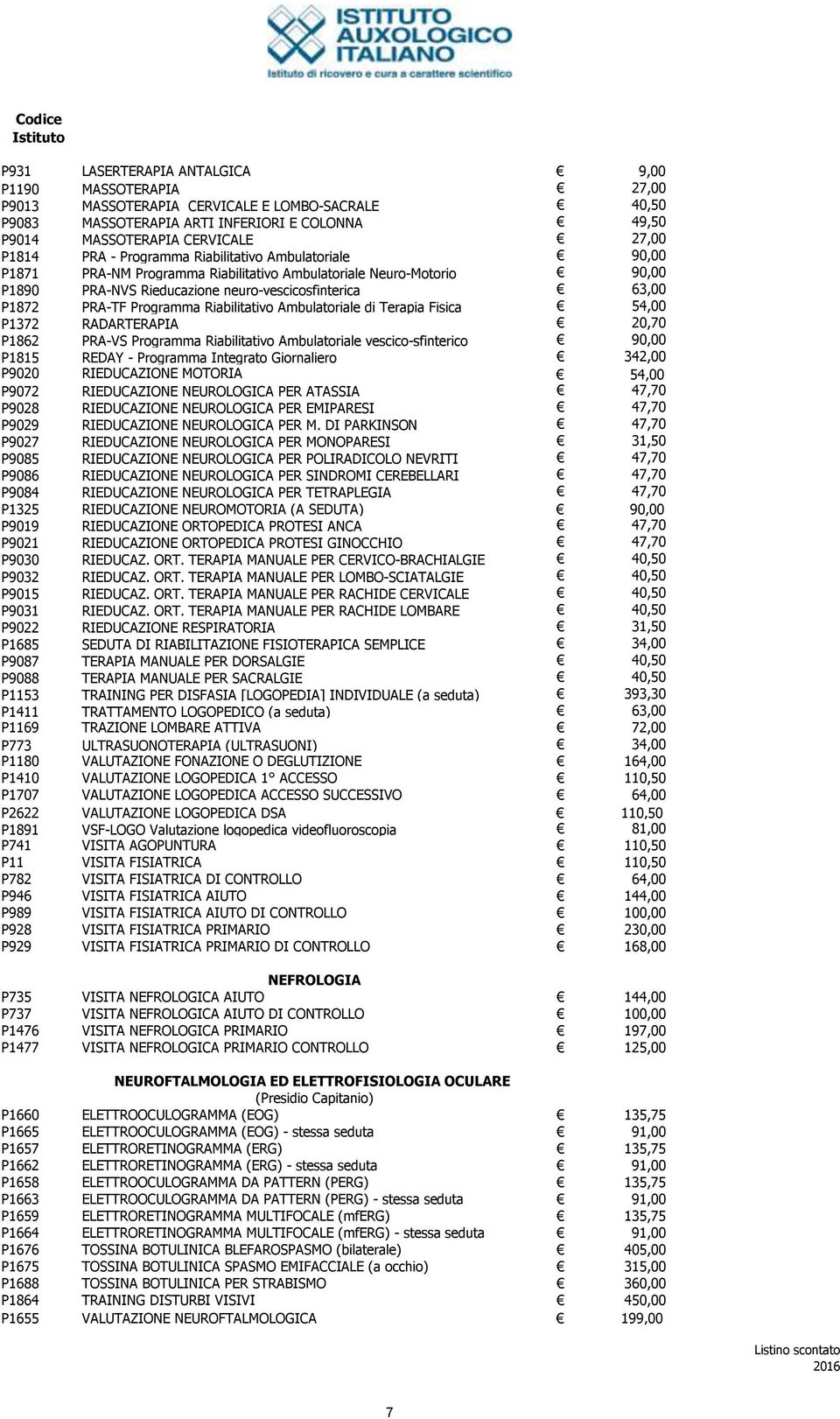 ISTITUTO AUXOLOGICO ITALIANO
Istituto di ricovero e cura a carattere scientifico

Codice Istituto

| | | | |
|---|---|---|---|
| P931 | LASERTERAPIA ANTALGICA | € | 9,00 |
| P1190 | MASSOTERAPIA | € | 27,00 |
| P9013 | MASSOTERAPIA CERVICALE E LOMBO-SACRALE | € | 40,50 |
| P9083 | MASSOTERAPIA ARTI INFERIORI E COLONNA | € | 49,50 |
| P9014 | MASSOTERAPIA CERVICALE | € | 27,00 |
| P1814 | PRA - Programma Riabilitativo Ambulatoriale | € | 90,00 |
| P1871 | PRA-NM Programma Riabilitativo Ambulatoriale Neuro-Motorio | € | 90,00 |
| P1890 | PRA-NVS Rieducazione neuro-vescicosfinterica | € | 63,00 |
| P1872 | PRA-TF Programma Riabilitativo Ambulatoriale di Terapia Fisica | € | 54,00 |
| P1372 | RADARTERAPIA | € | 20,70 |
| P1862 | PRA-VS Programma Riabilitativo Ambulatoriale vescico-sfinterico | € | 90,00 |
| P1815 | REDAY - Programma Integrato Giornaliero | € | 342,00 |
| P9020 | RIEDUCAZIONE MOTORIA | € | 54,00 |
| P9072 | RIEDUCAZIONE NEUROLOGICA PER ATASSIA | € | 47,70 |
| P9028 | RIEDUCAZIONE NEUROLOGICA PER EMIPARESI | € | 47,70 |
| P9029 | RIEDUCAZIONE NEUROLOGICA PER M. DI PARKINSON | € | 47,70 |
| P9027 | RIEDUCAZIONE NEUROLOGICA PER MONOPARESI | € | 31,50 |
| P9085 | RIEDUCAZIONE NEUROLOGICA PER POLIRADICOLO NEVRITI | € | 47,70 |
| P9086 | RIEDUCAZIONE NEUROLOGICA PER SINDROMI CEREBELLARI | € | 47,70 |
| P9084 | RIEDUCAZIONE NEUROLOGICA PER TETRAPLEGIA | € | 47,70 |
| P1325 | RIEDUCAZIONE NEUROMOTORIA (A SEDUTA) | € | 90,00 |
| P9019 | RIEDUCAZIONE ORTOPEDICA PROTESI ANCA | € | 47,70 |
| P9021 | RIEDUCAZIONE ORTOPEDICA PROTESI GINOCCHIO | € | 47,70 |
| P9030 | RIEDUCAZ. ORT. TERAPIA MANUALE PER CERVICO-BRACHIALGIE | € | 40,50 |
| P9032 | RIEDUCAZ. ORT. TERAPIA MANUALE PER LOMBO-SCIATALGIE | € | 40,50 |
| P9015 | RIEDUCAZ. ORT. TERAPIA MANUALE PER RACHIDE CERVICALE | € | 40,50 |
| P9031 | RIEDUCAZ. ORT. TERAPIA MANUALE PER RACHIDE LOMBARE | € | 40,50 |
| P9022 | RIEDUCAZIONE RESPIRATORIA | € | 31,50 |
| P1685 | SEDUTA DI RIABILITAZIONE FISIOTERAPICA SEMPLICE | € | 34,00 |
| P9087 | TERAPIA MANUALE PER DORSALGIE | € | 40,50 |
| P9088 | TERAPIA MANUALE PER SACRALGIE | € | 40,50 |
| P1153 | TRAINING PER DISFASIA [LOGOPEDIA] INDIVIDUALE (a seduta) | € | 393,30 |
| P1411 | TRATTAMENTO LOGOPEDICO (a seduta) | € | 63,00 |
| P1169 | TRAZIONE LOMBARE ATTIVA | € | 72,00 |
| P773 | ULTRASUONOTERAPIA (ULTRASUONI) | € | 34,00 |
| P1180 | VALUTAZIONE FONAZIONE O DEGLUTIZIONE | € | 164,00 |
| P1410 | VALUTAZIONE LOGOPEDICA 1° ACCESSO | € | 110,50 |
| P1707 | VALUTAZIONE LOGOPEDICA ACCESSO SUCCESSIVO | € | 64,00 |
| P2622 | VALUTAZIONE LOGOPEDICA DSA | € | 110,50 |
| P1891 | VSF-LOGO Valutazione logopedica videofluoroscopia | € | 81,00 |
| P741 | VISITA AGOPUNTURA | € | 110,50 |
| P11 | VISITA FISIATRICA | € | 110,50 |
| P782 | VISITA FISIATRICA DI CONTROLLO | € | 64,00 |
| P946 | VISITA FISIATRICA AIUTO | € | 144,00 |
| P989 | VISITA FISIATRICA AIUTO DI CONTROLLO | € | 100,00 |
| P928 | VISITA FISIATRICA PRIMARIO | € | 230,00 |
| P929 | VISITA FISIATRICA PRIMARIO DI CONTROLLO | € | 168,00 |

NEFROLOGIA

| | | | |
|---|---|---|---|
| P735 | VISITA NEFROLOGICA AIUTO | € | 144,00 |
| P737 | VISITA NEFROLOGICA AIUTO DI CONTROLLO | € | 100,00 |
| P1476 | VISITA NEFROLOGICA PRIMARIO | € | 197,00 |
| P1477 | VISITA NEFROLOGICA PRIMARIO CONTROLLO | € | 125,00 |

NEUROFTALMOLOGIA ED ELETTROFISIOLOGIA OCULARE
(Presidio Capitanio)

| | | | |
|---|---|---|---|
| P1660 | ELETTROOCULOGRAMMA (EOG) | € | 135,75 |
| P1665 | ELETTROOCULOGRAMMA (EOG) - stessa seduta | € | 91,00 |
| P1657 | ELETTRORETINOGRAMMA (ERG) | € | 135,75 |
| P1662 | ELETTRORETINOGRAMMA (ERG) - stessa seduta | € | 91,00 |
| P1658 | ELETTROOCULOGRAMMA DA PATTERN (PERG) | € | 135,75 |
| P1663 | ELETTROOCULOGRAMMA DA PATTERN (PERG) - stessa seduta | € | 91,00 |
| P1659 | ELETTRORETINOGRAMMA MULTIFOCALE (mfERG) | € | 135,75 |
| P1664 | ELETTRORETINOGRAMMA MULTIFOCALE (mfERG) - stessa seduta | € | 91,00 |
| P1676 | TOSSINA BOTULINICA BLEFAROSPASMO (bilaterale) | € | 405,00 |
| P1675 | TOSSINA BOTULINICA SPASMO EMIFACCIALE (a occhio) | € | 315,00 |
| P1688 | TOSSINA BOTULINICA PER STRABISMO | € | 360,00 |
| P1864 | TRAINING DISTURBI VISIVI | € | 450,00 |
| P1655 | VALUTAZIONE NEUROFTALMOLOGICA | € | 199,00 |

Listino scontato 2016

7